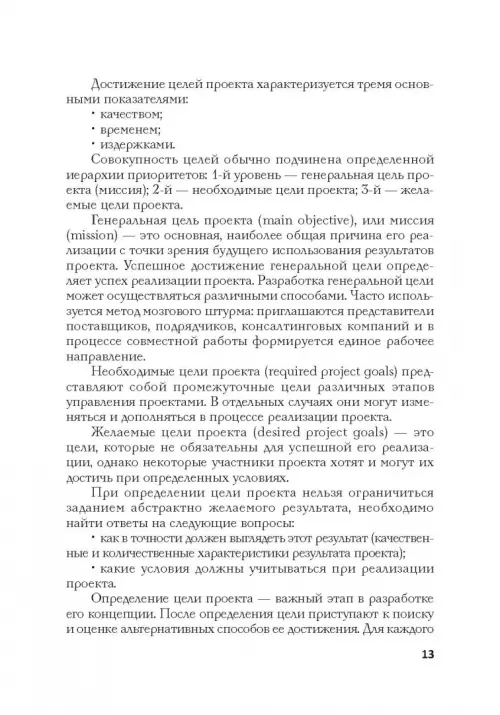 Достижение целей проекта характеризуется тремя основными показателями:
• качеством;
• временем;
• издержками.

Совокупность целей обычно подчинена определенной иерархии приоритетов: 1-й уровень — генеральная цель проекта (миссия); 2-й — необходимые цели проекта; 3-й — желаемые цели проекта.

Генеральная цель проекта (main objective), или миссия (mission) — это основная, наиболее общая причина его реализации с точки зрения будущего использования результатов проекта. Успешное достижение генеральной цели определяет успех реализации проекта. Разработка генеральной цели может осуществляться различными способами. Часто используется метод мозгового штурма: приглашаются представители поставщиков, подрядчиков, консалтинговых компаний и в процессе совместной работы формируется единое рабочее направление.

Необходимые цели проекта (required project goals) представляют собой промежуточные цели различных этапов управления проектами. В отдельных случаях они могут изменяться и дополняться в процессе реализации проекта.

Желаемые цели проекта (desired project goals) — это цели, которые не обязательны для успешной его реализации, однако некоторые участники проекта хотят и могут их достичь при определенных условиях.

При определении цели проекта нельзя ограничиться заданием абстрактно желаемого результата, необходимо найти ответы на следующие вопросы:
• как в точности должен выглядеть этот результат (качественные и количественные характеристики результата проекта);
• какие условия должны учитываться при реализации проекта.

Определение цели проекта — важный этап в разработке его концепции. После определения цели приступают к поиску и оценке альтернативных способов ее достижения. Для каждого

13